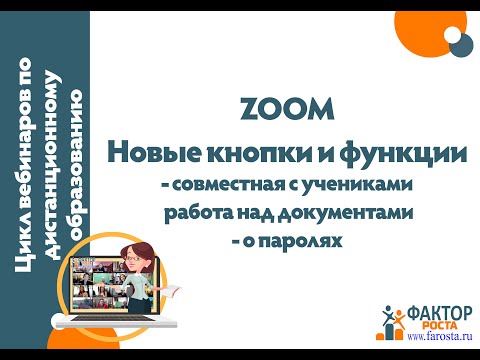 Цикл вебинаров по дистанционному образованию

ZOOM
Новые кнопки и функции
- совместная с учениками работа над документами
- о паролях

ФАКТОР РОСТА
www.farosta.ru